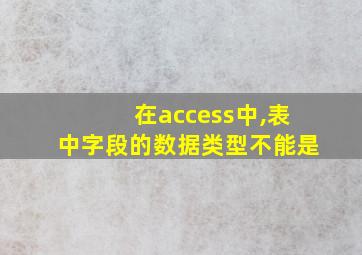 在access中,表中字段的数据类型不能是